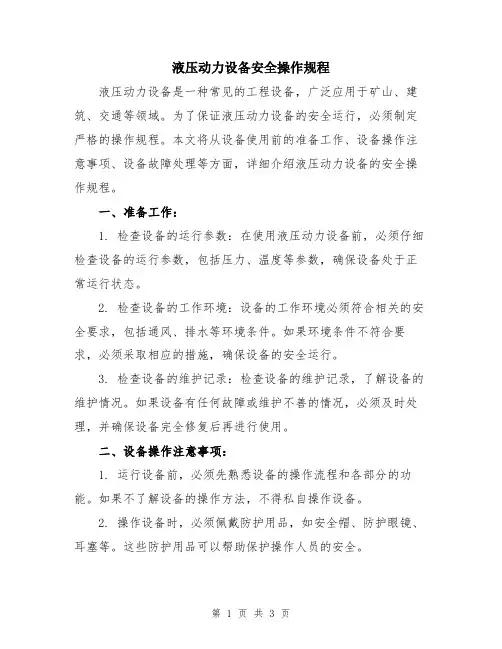 液压动力设备安全操作规程

液压动力设备是一种常见的工程设备，广泛应用于矿山、建筑、交通等领域。为了保证液压动力设备的安全运行，必须制定严格的操作规程。本文将从设备使用前的准备工作、设备操作注意事项、设备故障处理等方面，详细介绍液压动力设备的安全操作规程。

一、准备工作：

1. 检查设备的运行参数：在使用液压动力设备前，必须仔细检查设备的运行参数，包括压力、温度等参数，确保设备处于正常运行状态。

2. 检查设备的工作环境：设备的工作环境必须符合相关的安全要求，包括通风、排水等环境条件。如果环境条件不符合要求，必须采取相应的措施，确保设备的安全运行。

3. 检查设备的维护记录：检查设备的维护记录，了解设备的维护情况。如果设备有任何故障或维护不善的情况，必须及时处理，并确保设备完全修复后再进行使用。

二、设备操作注意事项：

1. 运行设备前，必须先熟悉设备的操作流程和各部分的功能。如果不了解设备的操作方法，不得私自操作设备。

2. 操作设备时，必须佩戴防护用品，如安全帽、防护眼镜、耳塞等。这些防护用品可以帮助保护操作人员的安全。

第 1 页 共 3 页